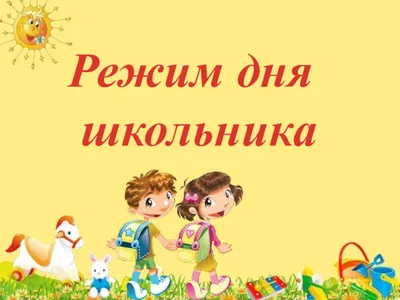 Режим дня школьника